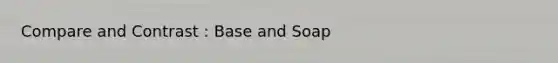 Compare and Contrast : Base and Soap